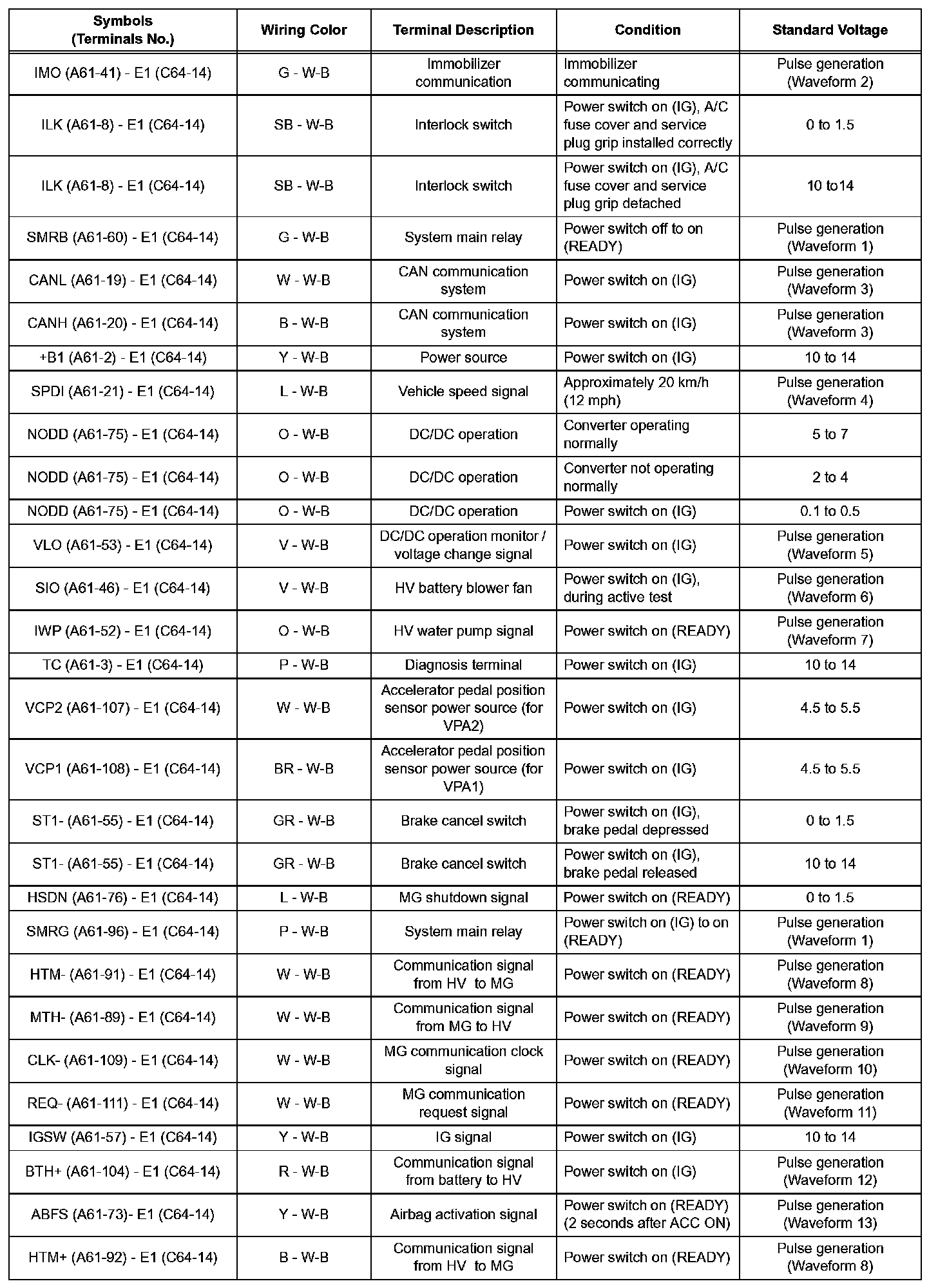 | Symbols (Terminals No.) | Wiring Color | Terminal Description | Condition | Standard Voltage |
|---|---|---|---|---|
| IMO (A61-41) - E1 (C64-14) | G - W-B | Immobilizer communication | Immobilizer communicating | Pulse generation (Waveform 2) |
| ILK (A61-8) - E1 (C64-14) | SB - W-B | Interlock switch | Power switch on (IG), A/C fuse cover and service plug grip installed correctly | 0 to 1.5 |
| ILK (A61-8) - E1 (C64-14) | SB - W-B | Interlock switch | Power switch on (IG), A/C fuse cover and service plug grip detached | 10 to14 |
| SMRB (A61-60) - E1 (C64-14) | G - W-B | System main relay | Power switch off to on (READY) | Pulse generation (Waveform 1) |
| CANL (A61-19) - E1 (C64-14) | W - W-B | CAN communication system | Power switch on (IG) | Pulse generation (Waveform 3) |
| CANH (A61-20) - E1 (C64-14) | B - W-B | CAN communication system | Power switch on (IG) | Pulse generation (Waveform 3) |
| +B1 (A61-2) - E1 (C64-14) | Y - W-B | Power source | Power switch on (IG) | 10 to 14 |
| SPDI (A61-21) - E1 (C64-14) | L - W-B | Vehicle speed signal | Approximately 20 km/h (12 mph) | Pulse generation (Waveform 4) |
| NODD (A61-75) - E1 (C64-14) | O - W-B | DC/DC operation | Converter operating normally | 5 to 7 |
| NODD (A61-75) - E1 (C64-14) | O - W-B | DC/DC operation | Converter not operating normally | 2 to 4 |
| NODD (A61-75) - E1 (C64-14) | O - W-B | DC/DC operation | Power switch on (IG) | 0.1 to 0.5 |
| VLO (A61-53) - E1 (C64-14) | V - W-B | DC/DC operation monitor / voltage change signal | Power switch on (IG) | Pulse generation (Waveform 5) |
| SIO (A61-46) - E1 (C64-14) | V - W-B | HV battery blower fan | Power switch on (IG), during active test | Pulse generation (Waveform 6) |
| IWP (A61-52) - E1 (C64-14) | O - W-B | HV water pump signal | Power switch on (READY) | Pulse generation (Waveform 7) |
| TC (A61-3) - E1 (C64-14) | P - W-B | Diagnosis terminal | Power switch on (IG) | 10 to 14 |
| VCP2 (A61-107) - E1 (C64-14) | W - W-B | Accelerator pedal position sensor power source (for VPA2) | Power switch on (IG) | 4.5 to 5.5 |
| VCP1 (A61-108) - E1 (C64-14) | BR - W-B | Accelerator pedal position sensor power source (for VPA1) | Power switch on (IG) | 4.5 to 5.5 |
| ST1- (A61-55) - E1 (C64-14) | GR - W-B | Brake cancel switch | Power switch on (IG), brake pedal depressed | 0 to 1.5 |
| ST1- (A61-55) - E1 (C64-14) | GR - W-B | Brake cancel switch | Power switch on (IG), brake pedal released | 10 to 14 |
| HSDN (A61-76) - E1 (C64-14) | L - W-B | MG shutdown signal | Power switch on (READY) | 0 to 1.5 |
| SMRG (A61-96) - E1 (C64-14) | P - W-B | System main relay | Power switch on (IG) to on (READY) | Pulse generation (Waveform 1) |
| HTM- (A61-91) - E1 (C64-14) | W - W-B | Communication signal from HV to MG | Power switch on (READY) | Pulse generation (Waveform 8) |
| MTH- (A61-89) - E1 (C64-14) | W - W-B | Communication signal from MG to HV | Power switch on (READY) | Pulse generation (Waveform 9) |
| CLK- (A61-109) - E1 (C64-14) | W - W-B | MG communication clock signal | Power switch on (READY) | Pulse generation (Waveform 10) |
| REQ- (A61-111) - E1 (C64-14) | W - W-B | MG communication request signal | Power switch on (READY) | Pulse generation (Waveform 11) |
| IGSW (A61-57) - E1 (C64-14) | Y - W-B | IG signal | Power switch on (IG) | 10 to 14 |
| BTH+ (A61-104) - E1 (C64-14) | R - W-B | Communication signal from battery to HV | Power switch on (IG) | Pulse generation (Waveform 12) |
| ABFS (A61-73)- E1 (C64-14) | Y - W-B | Airbag activation signal | Power switch on (READY) (2 seconds after ACC ON) | Pulse generation (Waveform 13) |
| HTM+ (A61-92) - E1 (C64-14) | B - W-B | Communication signal from HV to MG | Power switch on (READY) | Pulse generation (Waveform 8) |